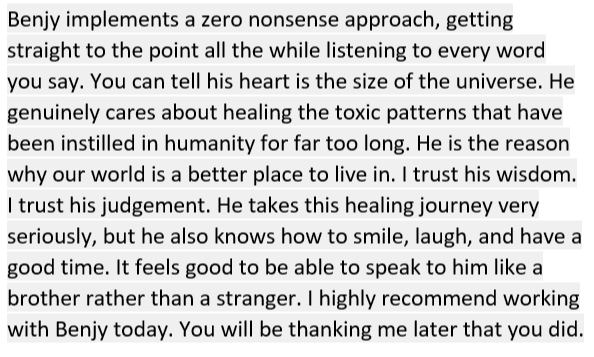 Benjy implements a zero nonsense approach, getting straight to the point all the while listening to every word you say. You can tell his heart is the size of the universe. He genuinely cares about healing the toxic patterns that have been instilled in humanity for far too long. He is the reason why our world is a better place to live in. I trust his wisdom. I trust his judgement. He takes this healing journey very seriously, but he also knows how to smile, laugh, and have a good time. It feels good to be able to speak to him like a brother rather than a stranger. I highly recommend working with Benjy today. You will be thanking me later that you did.